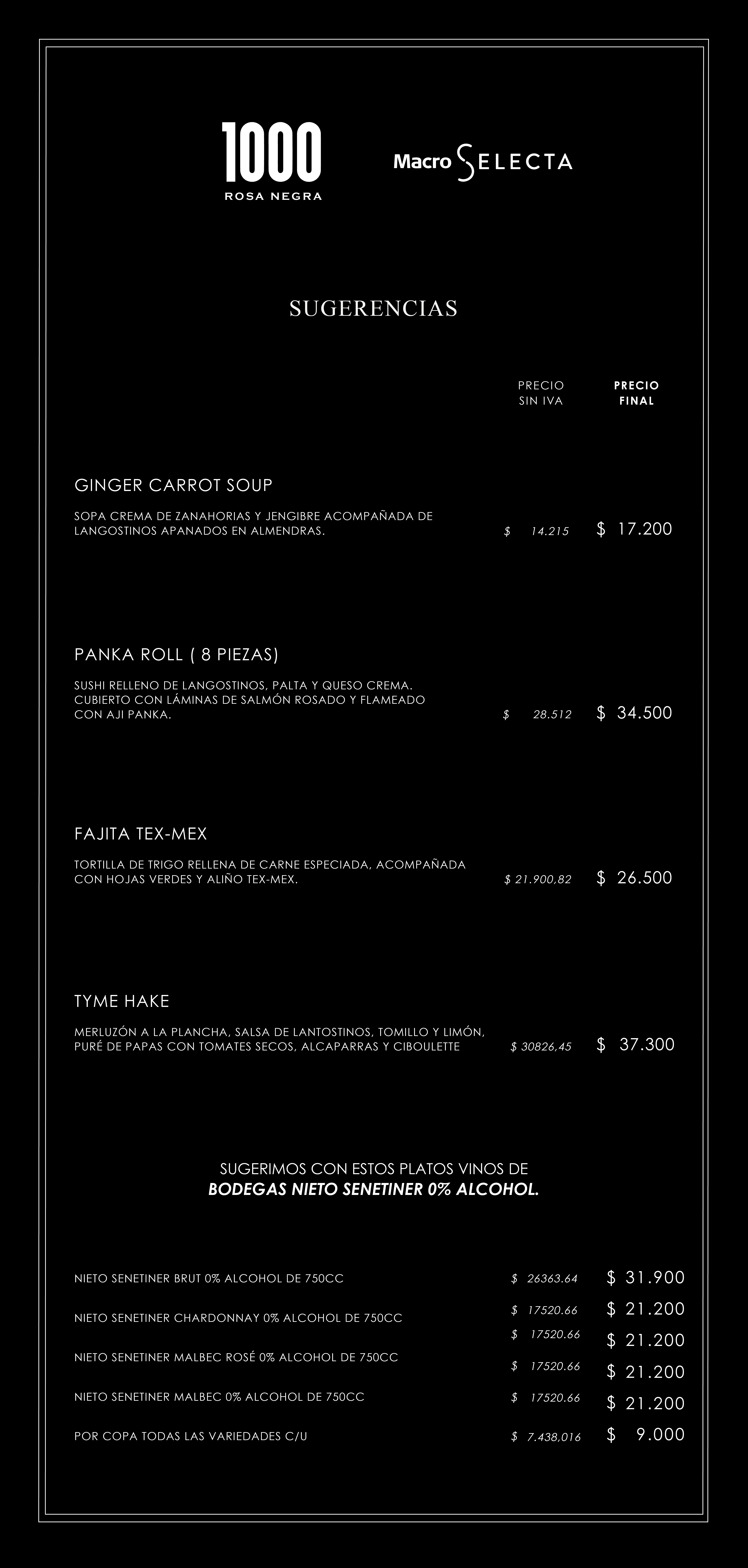 1000
ROSA NEGRA

Macro SELECTA

SUGERENCIAS

PRECIO
SIN IVA

PRECIO
FINAL

GINGER CARROT SOUP

SOPA CREMA DE ZANAHORIAS Y JENGIBRE ACOMPAÑADA DE LANGOSTINOS APANADOS EN ALMENDRAS.
$ 14.215
$ 17.200

PANKA ROLL ( 8 PIEZAS)

SUSHI RELLENO DE LANGOSTINOS, PALTA Y QUESO CREMA. CUBIERTO CON LÁMINAS DE SALMÓN ROSADO Y FLAMEADO CON AJI PANKA.
$ 28.512
$ 34.500

FAJITA TEX-MEX

TORTILLA DE TRIGO RELLENA DE CARNE ESPECIADA, ACOMPAÑADA CON HOJAS VERDES Y ALIÑO TEX-MEX.
$ 21.900,82
$ 26.500

TYME HAKE

MERLUZÓN A LA PLANCHA, SALSA DE LANTOSTINOS, TOMILLO Y LIMÓN, PURÉ DE PAPAS CON TOMATES SECOS, ALCAPARRAS Y CIBOULETTE
$ 30826,45
$ 37.300

SUGERIMOS CON ESTOS PLATOS VINOS DE
BODEGAS NIETO SENETINER 0% ALCOHOL.

NIETO SENETINER BRUT 0% ALCOHOL DE 750CC
$ 26363.64
$ 31.900

NIETO SENETINER CHARDONNAY 0% ALCOHOL DE 750CC
$ 17520.66
$ 21.200

$ 17520.66
$ 21.200

NIETO SENETINER MALBEC ROSÉ 0% ALCOHOL DE 750CC
$ 17520.66
$ 21.200

NIETO SENETINER MALBEC 0% ALCOHOL DE 750CC
$ 17520.66
$ 21.200

POR COPA TODAS LAS VARIEDADES C/U
$ 7.438,016
$ 9.000